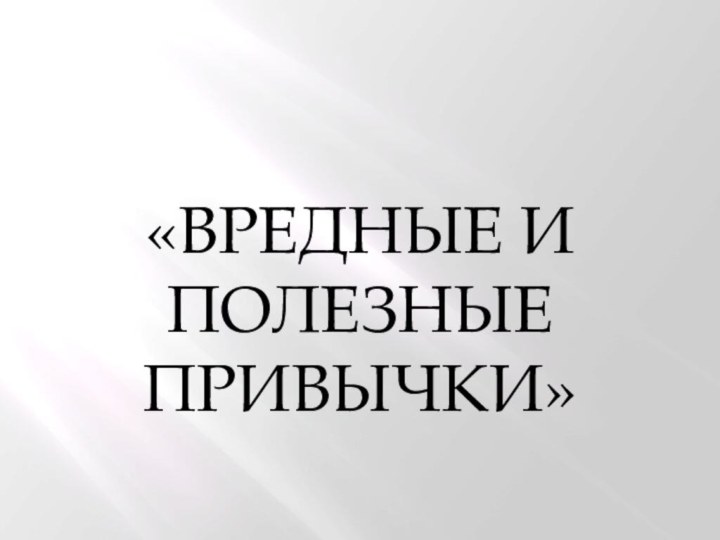 «ВРЕДНЫЕ И ПОЛЕЗНЫЕ ПРИВЫЧКИ»